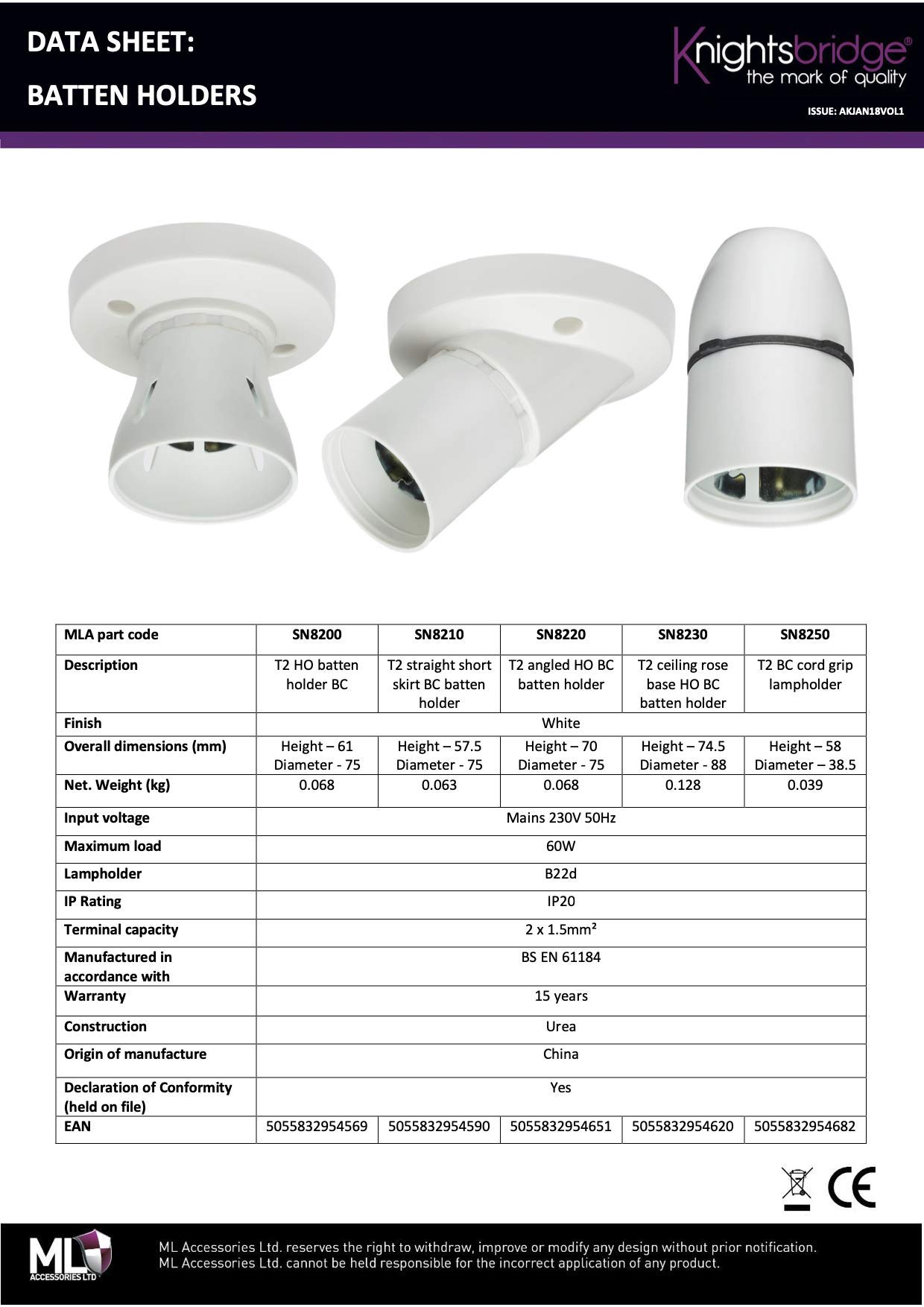 DATA SHEET:

BATTEN HOLDERS

Knightsbridge®
the mark of quality

ISSUE: AKJAN18VOL1

| MLA part code | SN8200 | SN8210 | SN8220 | SN8230 | SN8250 |
|---|---|---|---|---|---|
| Description | T2 HO batten holder BC | T2 straight short skirt BC batten holder | T2 angled HO BC batten holder | T2 ceiling rose base HO BC batten holder | T2 BC cord grip lampholder |
| Finish | White | | | | |
| Overall dimensions (mm) | Height – 61 Diameter - 75 | Height – 57.5 Diameter - 75 | Height – 70 Diameter - 75 | Height – 74.5 Diameter - 88 | Height – 58 Diameter – 38.5 |
| Net. Weight (kg) | 0.068 | 0.063 | 0.068 | 0.128 | 0.039 |
| Input voltage | Mains 230V 50Hz | | | | |
| Maximum load | 60W | | | | |
| Lampholder | B22d | | | | |
| IP Rating | IP20 | | | | |
| Terminal capacity | 2 x 1.5mm² | | | | |
| Manufactured in accordance with | BS EN 61184 | | | | |
| Warranty | 15 years | | | | |
| Construction | Urea | | | | |
| Origin of manufacture | China | | | | |
| Declaration of Conformity (held on file) | Yes | | | | |
| EAN | 5055832954569 | 5055832954590 | 5055832954651 | 5055832954620 | 5055832954682 |

CE

ML ACCESSORIES LTD

ML Accessories Ltd. reserves the right to withdraw, improve or modify any design without prior notification.
ML Accessories Ltd. cannot be held responsible for the incorrect application of any product.